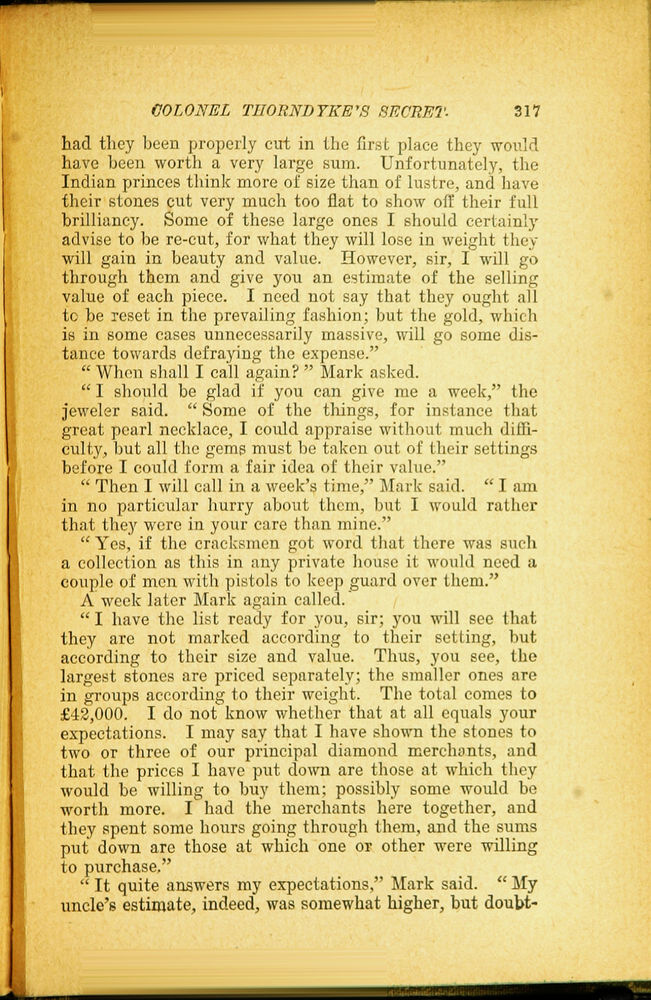 COLONEL THORNDYKE'S SECRET. 317

had they been properly cut in the first place they would have been worth a very large sum. Unfortunately, the Indian princes think more of size than of lustre, and have their stones cut very much too flat to show off their full brilliancy. Some of these large ones I should certainly advise to be re-cut, for what they will lose in weight they will gain in beauty and value. However, sir, I will go through them and give you an estimate of the selling value of each piece. I need not say that they ought all to be reset in the prevailing fashion; but the gold, which is in some cases unnecessarily massive, will go some distance towards defraying the expense."

"When shall I call again?" Mark asked.

"I should be glad if you can give me a week," the jeweler said. "Some of the things, for instance that great pearl necklace, I could appraise without much difficulty, but all the gems must be taken out of their settings before I could form a fair idea of their value."

"Then I will call in a week's time," Mark said. "I am in no particular hurry about them, but I would rather that they were in your care than mine."

"Yes, if the cracksmen got word that there was such a collection as this in any private house it would need a couple of men with pistols to keep guard over them."

A week later Mark again called.

"I have the list ready for you, sir; you will see that they are not marked according to their setting, but according to their size and value. Thus, you see, the largest stones are priced separately; the smaller ones are in groups according to their weight. The total comes to £42,000. I do not know whether that at all equals your expectations. I may say that I have shown the stones to two or three of our principal diamond merchants, and that the prices I have put down are those at which they would be willing to buy them; possibly some would be worth more. I had the merchants here together, and they spent some hours going through them, and the sums put down are those at which one or other were willing to purchase."

"It quite answers my expectations," Mark said. "My uncle's estimate, indeed, was somewhat higher, but doubt-